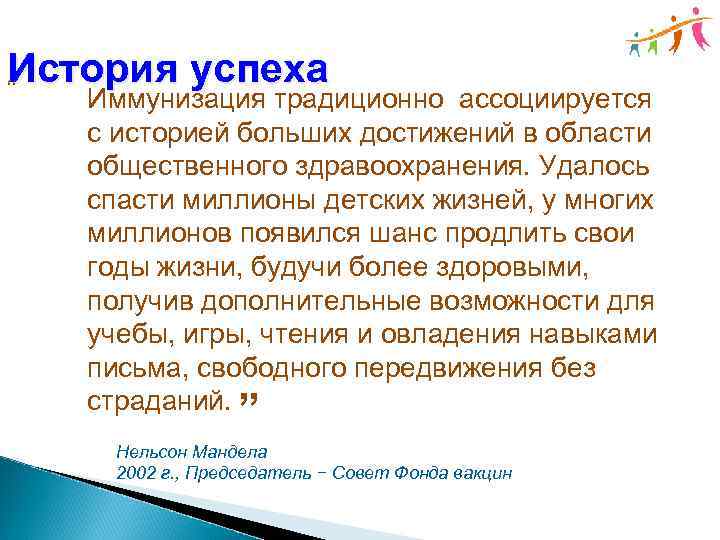 История успеха

Иммунизация традиционно ассоциируется с историей больших достижений в области общественного здравоохранения. Удалось спасти миллионы детских жизней, у многих миллионов появился шанс продлить свои годы жизни, будучи более здоровыми, получив дополнительные возможности для учебы, игры, чтения и овладения навыками письма, свободного передвижения без страданий. ”

Нельсон Мандела
2002 г., Председатель – Совет Фонда вакцин